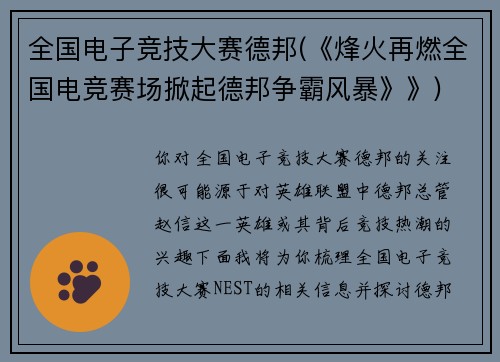 全国电子竞技大赛德邦(《烽火再燃全国电竞赛场掀起德邦争霸风暴》》)

你对全国电子竞技大赛德邦的关注很可能源于对英雄联盟中德邦总管赵信这一英雄或其背后竞技热潮的兴趣下面我将为你梳理全国电子竞技大赛NEST的相关信息并探讨德邦